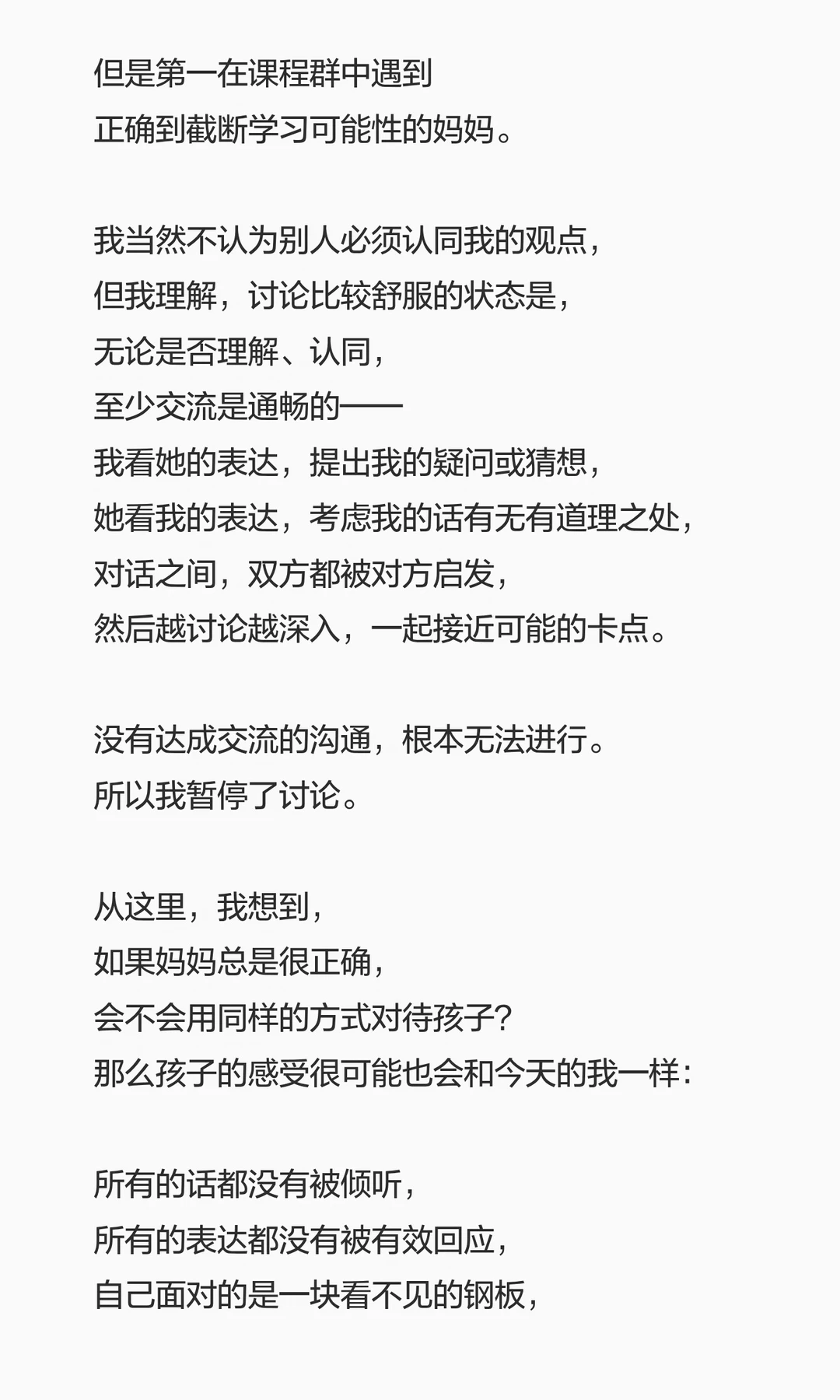 但是第一在课程群中遇到
正确到截断学习可能性的妈妈。

我当然不认为别人必须认同我的观点，
但我理解，讨论比较舒服的状态是，
无论是否理解、认同，
至少交流是通畅的——
我看她的表达，提出我的疑问或猜想，
她看我的表达，考虑我的话有无有道理之处，
对话之间，双方都被对方启发，
然后越讨论越深入，一起接近可能的卡点。

没有达成交流的沟通，根本无法进行。
所以我暂停了讨论。

从这里，我想到，
如果妈妈总是很正确，
会不会用同样的方式对待孩子？
那么孩子的感受很可能也会和今天的我一样：

所有的话都没有被倾听，
所有的表达都没有被有效回应，
自己面对的是一块看不见的钢板，